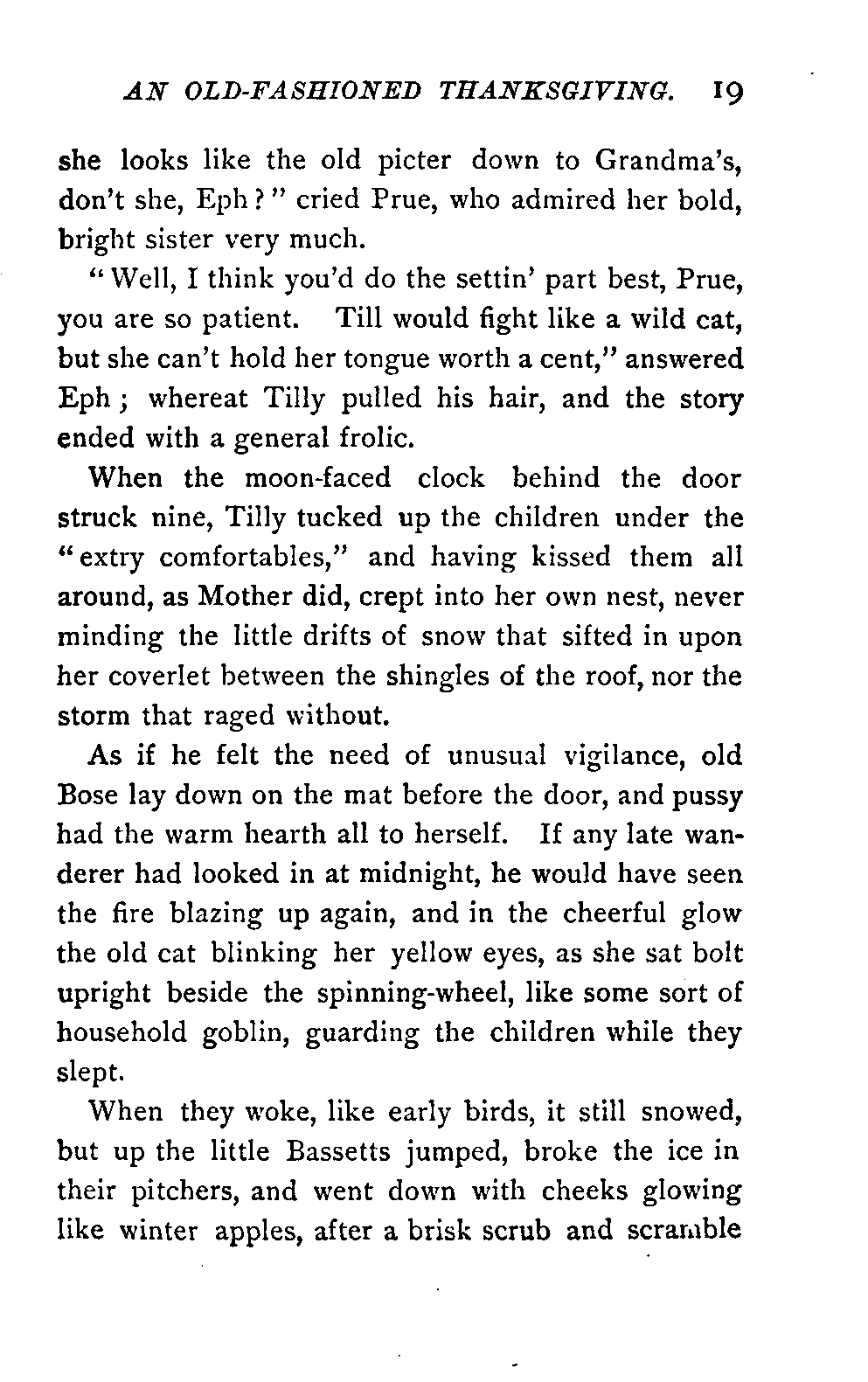 AN OLD-FASHIONED THANKSGIVING. 19

she looks like the old picter down to Grandma's, don't she, Eph?" cried Prue, who admired her bold, bright sister very much.

"Well, I think you'd do the settin' part best, Prue, you are so patient. Till would fight like a wild cat, but she can't hold her tongue worth a cent," answered Eph; whereat Tilly pulled his hair, and the story ended with a general frolic.

When the moon-faced clock behind the door struck nine, Tilly tucked up the children under the "extry comfortables," and having kissed them all around, as Mother did, crept into her own nest, never minding the little drifts of snow that sifted in upon her coverlet between the shingles of the roof, nor the storm that raged without.

As if he felt the need of unusual vigilance, old Bose lay down on the mat before the door, and pussy had the warm hearth all to herself. If any late wanderer had looked in at midnight, he would have seen the fire blazing up again, and in the cheerful glow the old cat blinking her yellow eyes, as she sat bolt upright beside the spinning-wheel, like some sort of household goblin, guarding the children while they slept.

When they woke, like early birds, it still snowed, but up the little Bassetts jumped, broke the ice in their pitchers, and went down with cheeks glowing like winter apples, after a brisk scrub and scramble